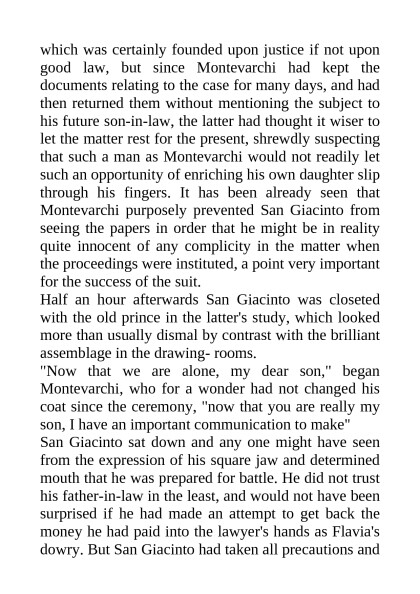 which was certainly founded upon justice if not upon good law, but since Montevarchi had kept the documents relating to the case for many days, and had then returned them without mentioning the subject to his future son-in-law, the latter had thought it wiser to let the matter rest for the present, shrewdly suspecting that such a man as Montevarchi would not readily let such an opportunity of enriching his own daughter slip through his fingers. It has been already seen that Montevarchi purposely prevented San Giacinto from seeing the papers in order that he might be in reality quite innocent of any complicity in the matter when the proceedings were instituted, a point very important for the success of the suit.
Half an hour afterwards San Giacinto was closeted with the old prince in the latter's study, which looked more than usually dismal by contrast with the brilliant assemblage in the drawing- rooms.
"Now that we are alone, my dear son," began Montevarchi, who for a wonder had not changed his coat since the ceremony, "now that you are really my son, I have an important communication to make"
San Giacinto sat down and any one might have seen from the expression of his square jaw and determined mouth that he was prepared for battle. He did not trust his father-in-law in the least, and would not have been surprised if he had made an attempt to get back the money he had paid into the lawyer's hands as Flavia's dowry. But San Giacinto had taken all precautions and